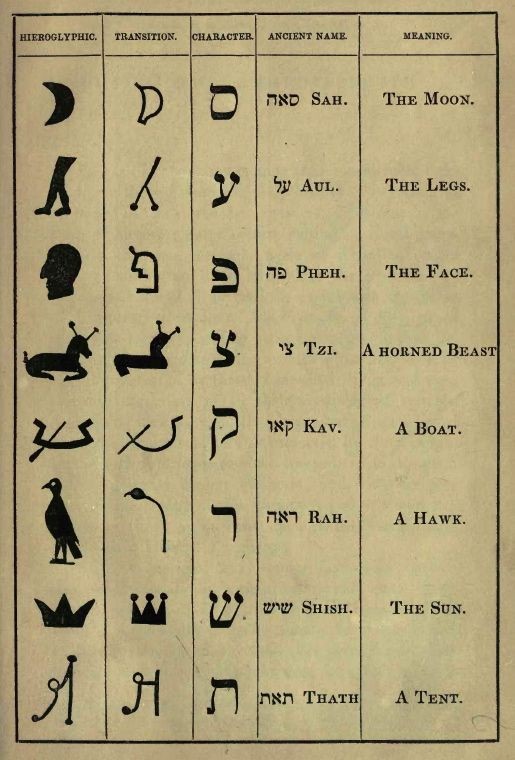 | HIEROGLYPHIC. | TRANSITION. | CHARACTER. | ANCIENT NAME. | MEANING. |
|---|---|---|---|---|
| | | ס | סאה SAH. | THE MOON. |
| | | ע | על AUL. | THE LEGS. |
| | | פ | פה PHEH. | THE FACE. |
| | | צ | צי TZI. | A HORNED BEAST |
| | | ק | קאו KAV. | A BOAT. |
| | | ר | ראה RAH. | A HAWK. |
| | | ש | שיש SHISH. | THE SUN. |
| | | ת | תאת THATH | A TENT. |